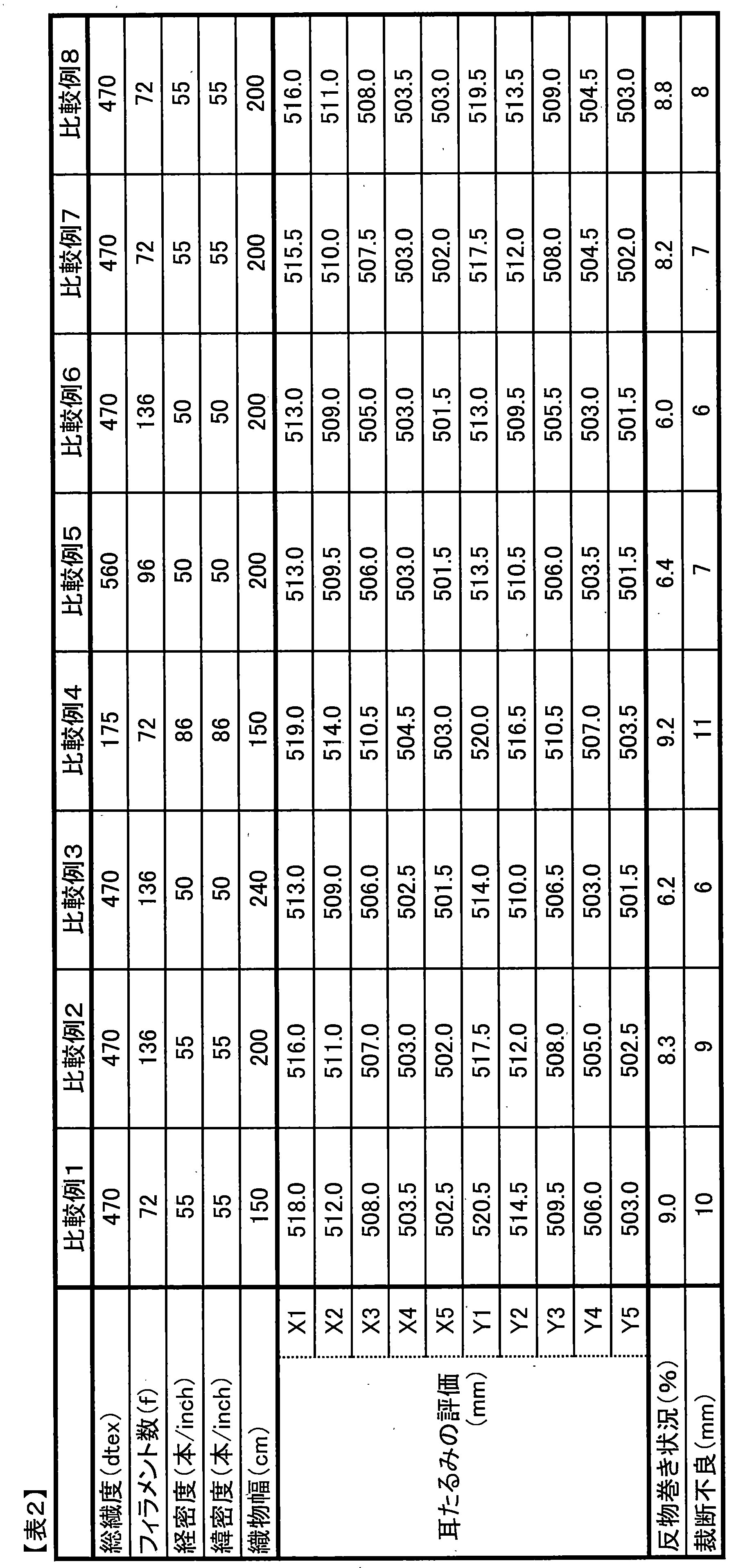 【表2】

| | | 比較例1 | 比較例2 | 比較例3 | 比較例4 | 比較例5 | 比較例6 | 比較例7 | 比較例8 |
|---|---|---|---|---|---|---|---|---|---|
| 総繊度(dtex) | | 470 | 470 | 470 | 175 | 560 | 470 | 470 | 470 |
| フィラメント数(f) | | 72 | 136 | 136 | 72 | 96 | 136 | 72 | 72 |
| 経密度(本/inch) | | 55 | 55 | 50 | 86 | 50 | 50 | 55 | 55 |
| 緯密度(本/inch) | | 55 | 55 | 50 | 86 | 50 | 50 | 55 | 55 |
| 織物幅(cm) | | 150 | 200 | 240 | 150 | 200 | 200 | 200 | 200 |
| 耳たるみの評価(mm) | X1 | 518.0 | 516.0 | 513.0 | 519.0 | 513.0 | 513.0 | 515.5 | 516.0 |
| | X2 | 512.0 | 511.0 | 509.0 | 514.0 | 509.5 | 509.0 | 510.0 | 511.0 |
| | X3 | 508.0 | 507.0 | 506.0 | 510.5 | 506.0 | 505.0 | 507.5 | 508.0 |
| | X4 | 503.5 | 503.0 | 502.5 | 504.5 | 503.0 | 503.0 | 503.0 | 503.5 |
| | X5 | 502.5 | 502.0 | 501.5 | 503.0 | 501.5 | 501.5 | 502.0 | 503.0 |
| | Y1 | 520.5 | 517.5 | 514.0 | 520.0 | 513.5 | 513.0 | 517.5 | 519.5 |
| | Y2 | 514.5 | 512.0 | 510.0 | 516.5 | 510.5 | 509.5 | 512.0 | 513.5 |
| | Y3 | 509.5 | 508.0 | 506.5 | 510.5 | 506.0 | 505.5 | 508.0 | 509.0 |
| | Y4 | 506.0 | 505.0 | 503.0 | 507.0 | 503.5 | 503.0 | 504.5 | 504.5 |
| | Y5 | 503.0 | 502.5 | 501.5 | 503.5 | 501.5 | 501.5 | 502.0 | 503.0 |
| 反物巻き状況(%) | | 9.0 | 8.3 | 6.2 | 9.2 | 6.4 | 6.0 | 8.2 | 8.8 |
| 裁断不良(mm) | | 10 | 9 | 6 | 11 | 7 | 6 | 7 | 8 |